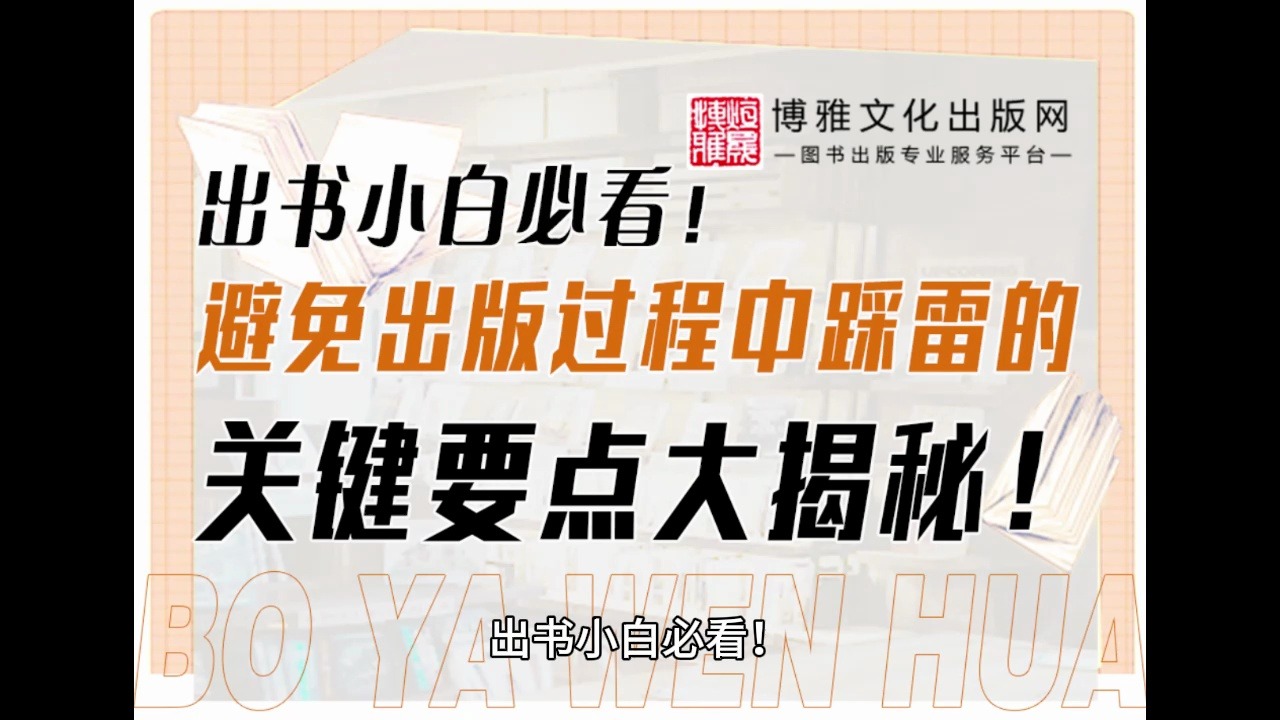 博雅文化出版网
—图书出版专业服务平台—

出书小白必看！
避免出版过程中踩雷的
关键要点大揭秘！

BO YA WEN HUA

出书小白必看！